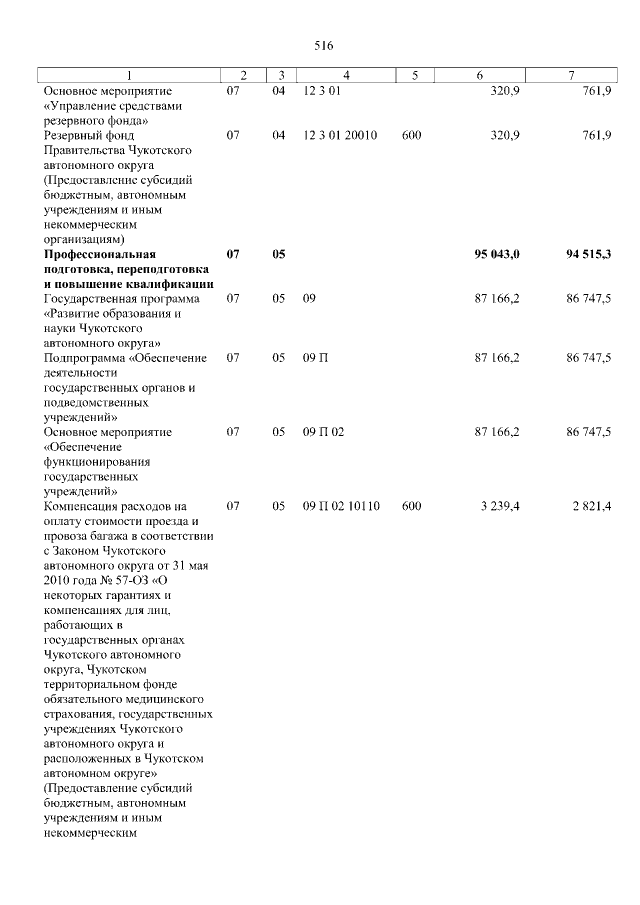 516

| 1 | 2 | 3 | 4 | 5 | 6 | 7 |
|---|---|---|---|---|---|---|
| Основное мероприятие «Управление средствами резервного фонда» | 07 | 04 | 12 3 01 |  | 320,9 | 761,9 |
| Резервный фонд Правительства Чукотского автономного округа (Предоставление субсидий бюджетным, автономным учреждениям и иным некоммерческим организациям) | 07 | 04 | 12 3 01 20010 | 600 | 320,9 | 761,9 |
| Профессиональная подготовка, переподготовка и повышение квалификации | 07 | 05 |  |  | 95 043,0 | 94 515,3 |
| Государственная программа «Развитие образования и науки Чукотского автономного округа» | 07 | 05 | 09 |  | 87 166,2 | 86 747,5 |
| Подпрограмма «Обеспечение деятельности государственных органов и подведомственных учреждений» | 07 | 05 | 09 П |  | 87 166,2 | 86 747,5 |
| Основное мероприятие «Обеспечение функционирования государственных учреждений» | 07 | 05 | 09 П 02 |  | 87 166,2 | 86 747,5 |
| Компенсация расходов на оплату стоимости проезда и провоза багажа в соответствии с Законом Чукотского автономного округа от 31 мая 2010 года № 57-ОЗ «О некоторых гарантиях и компенсациях для лиц, работающих в государственных органах Чукотского автономного округа, Чукотском территориальном фонде обязательного медицинского страхования, государственных учреждениях Чукотского автономного округа и расположенных в Чукотском автономном округе» (Предоставление субсидий бюджетным, автономным учреждениям и иным некоммерческим | 07 | 05 | 09 П 02 10110 | 600 | 3 239,4 | 2 821,4 |